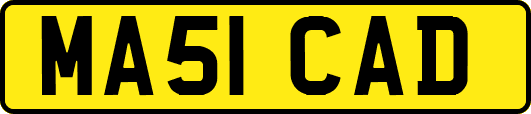 MA51 CAD